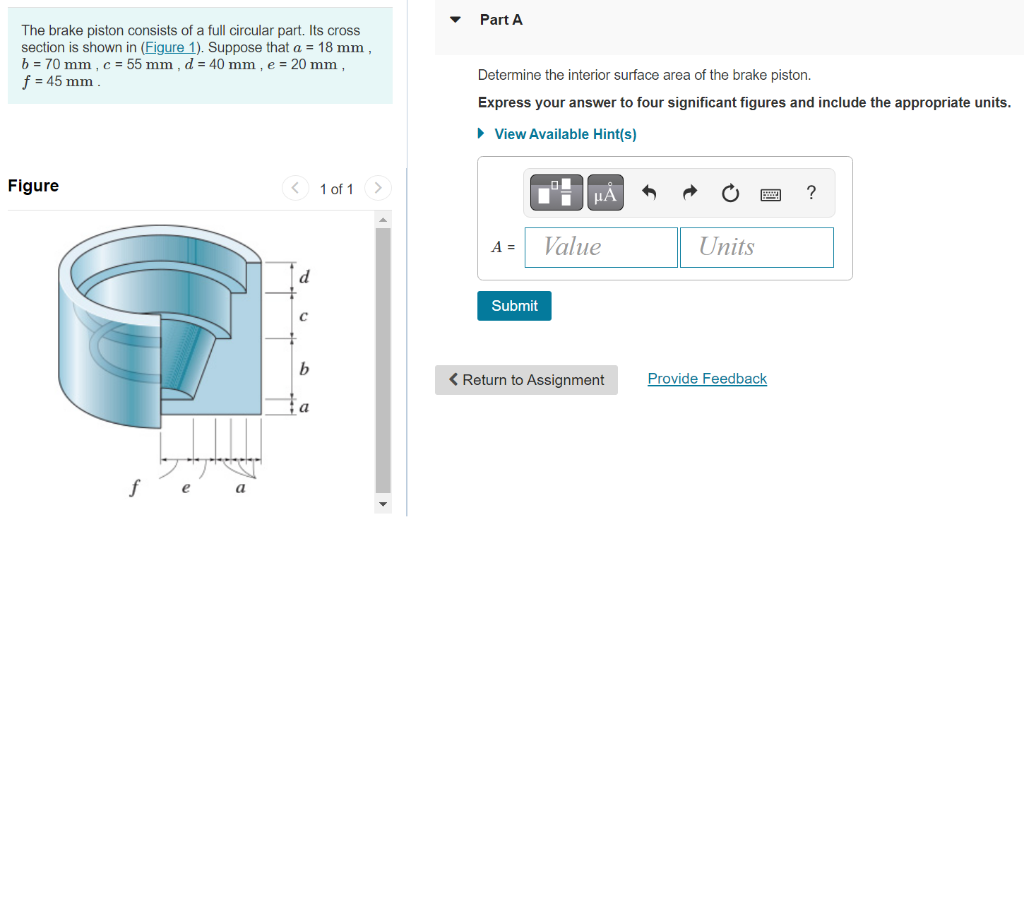 The brake piston consists of a full circular part. Its cross section is shown in (Figure 1). Suppose that $a$ = 18 mm , $b$ = 70 mm , $c$ = 55 mm , $d$ = 40 mm , $e$ = 20 mm , $f$ = 45 mm .

Figure

1 of 1

$d$
$c$
$b$
$a$
$f$ $e$ $a$

Part A

Determine the interior surface area of the brake piston.

Express your answer to four significant figures and include the appropriate units.

View Available Hint(s)

μÅ ?

$A$ = Value Units

Submit

Return to Assignment

Provide Feedback